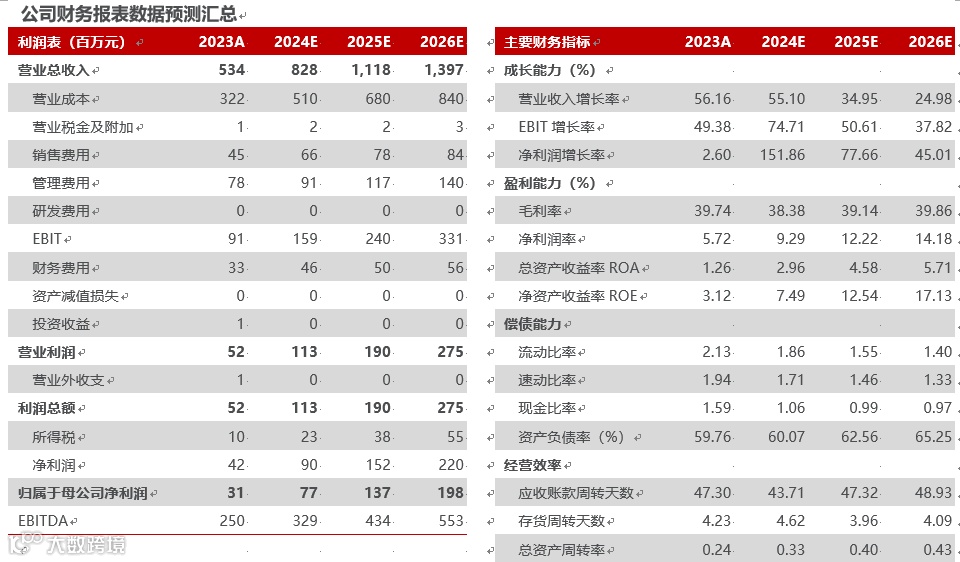 公司财务报表数据预测汇总

| 利润表（百万元） | 2023A | 2024E | 2025E | 2026E |
|---|---|---|---|---|
| 营业总收入 | 534 | 828 | 1,118 | 1,397 |
| 营业成本 | 322 | 510 | 680 | 840 |
| 营业税金及附加 | 1 | 2 | 2 | 3 |
| 销售费用 | 45 | 66 | 78 | 84 |
| 管理费用 | 78 | 91 | 117 | 140 |
| 研发费用 | 0 | 0 | 0 | 0 |
| EBIT | 91 | 159 | 240 | 331 |
| 财务费用 | 33 | 46 | 50 | 56 |
| 资产减值损失 | 0 | 0 | 0 | 0 |
| 投资收益 | 1 | 0 | 0 | 0 |
| 营业利润 | 52 | 113 | 190 | 275 |
| 营业外收支 | 1 | 0 | 0 | 0 |
| 利润总额 | 52 | 113 | 190 | 275 |
| 所得税 | 10 | 23 | 38 | 55 |
| 净利润 | 42 | 90 | 152 | 220 |
| 归属于母公司净利润 | 31 | 77 | 137 | 198 |
| EBITDA | 250 | 329 | 434 | 553 |

| 主要财务指标 | 2023A | 2024E | 2025E | 2026E |
|---|---|---|---|---|
| 成长能力（%） | | | | |
| 营业收入增长率 | 56.16 | 55.10 | 34.95 | 24.98 |
| EBIT 增长率 | 49.38 | 74.71 | 50.61 | 37.82 |
| 净利润增长率 | 2.60 | 151.86 | 77.66 | 45.01 |
| 盈利能力（%） | | | | |
| 毛利率 | 39.74 | 38.38 | 39.14 | 39.86 |
| 净利润率 | 5.72 | 9.29 | 12.22 | 14.18 |
| 总资产收益率 ROA | 1.26 | 2.96 | 4.58 | 5.71 |
| 净资产收益率 ROE | 3.12 | 7.49 | 12.54 | 17.13 |
| 偿债能力 | | | | |
| 流动比率 | 2.13 | 1.86 | 1.55 | 1.40 |
| 速动比率 | 1.94 | 1.71 | 1.46 | 1.33 |
| 现金比率 | 1.59 | 1.06 | 0.99 | 0.97 |
| 资产负债率（%） | 59.76 | 60.07 | 62.56 | 65.25 |
| 经营效率 | | | | |
| 应收账款周转天数 | 47.30 | 43.71 | 47.32 | 48.93 |
| 存货周转天数 | 4.23 | 4.62 | 3.96 | 4.09 |
| 总资产周转率 | 0.24 | 0.33 | 0.40 | 0.43 |

大数跨境